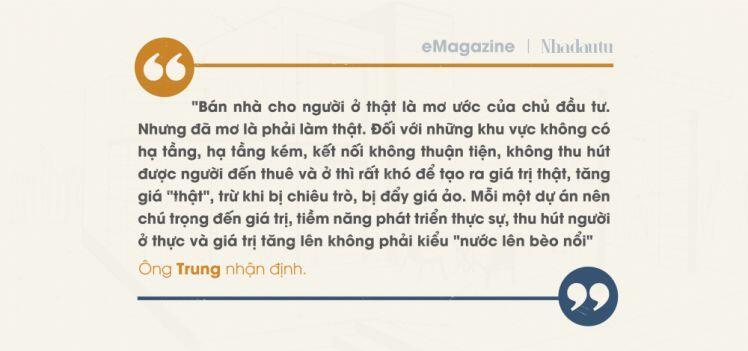 eMagazine | Nhadautu

"Bán nhà cho người ở thật là mơ ước của chủ đầu tư. Nhưng đã mơ là phải làm thật. Đối với những khu vực không có hạ tầng, hạ tầng kém, kết nối không thuận tiện, không thu hút được người đến thuê và ở thì rất khó để tạo ra giá trị thật, tăng giá "thật", trừ khi bị chiêu trò, bị đẩy giá ảo. Mỗi một dự án nên chú trọng đến giá trị, tiềm năng phát triển thực sự, thu hút người ở thực và giá trị tăng lên không phải kiểu "nước lên bèo nổi"

Ông Trung nhận định.